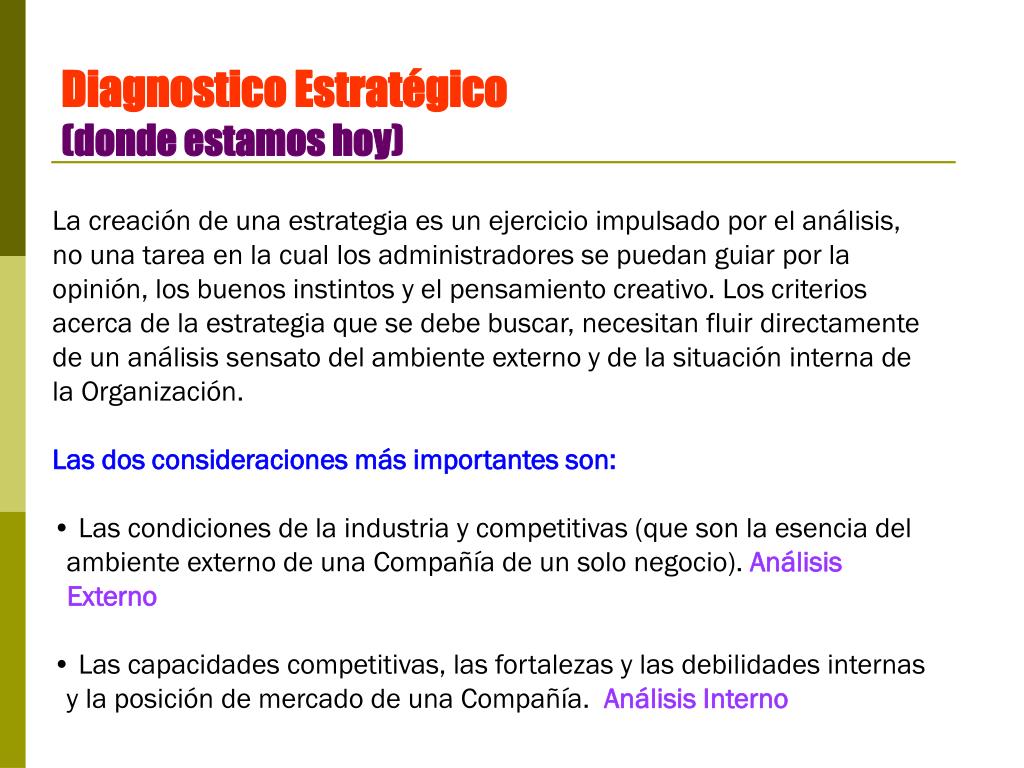 Diagnostico Estratégico
(donde estamos hoy)

La creación de una estrategia es un ejercicio impulsado por el análisis, no una tarea en la cual los administradores se puedan guiar por la opinión, los buenos instintos y el pensamiento creativo. Los criterios acerca de la estrategia que se debe buscar, necesitan fluir directamente de un análisis sensato del ambiente externo y de la situación interna de la Organización.

Las dos consideraciones más importantes son:

• Las condiciones de la industria y competitivas (que son la esencia del ambiente externo de una Compañía de un solo negocio). Análisis Externo

• Las capacidades competitivas, las fortalezas y las debilidades internas y la posición de mercado de una Compañía. Análisis Interno